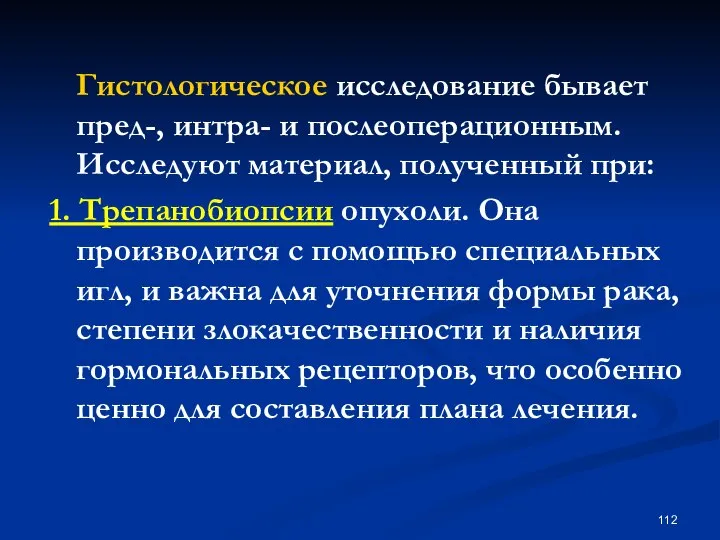 Гистологическое исследование бывает пред-, интра- и послеоперационным. Исследуют материал, полученный при:

1. Трепанобиопсии опухоли. Она производится с помощью специальных игл, и важна для уточнения формы рака, степени злокачественности и наличия гормональных рецепторов, что особенно ценно для составления плана лечения.

112